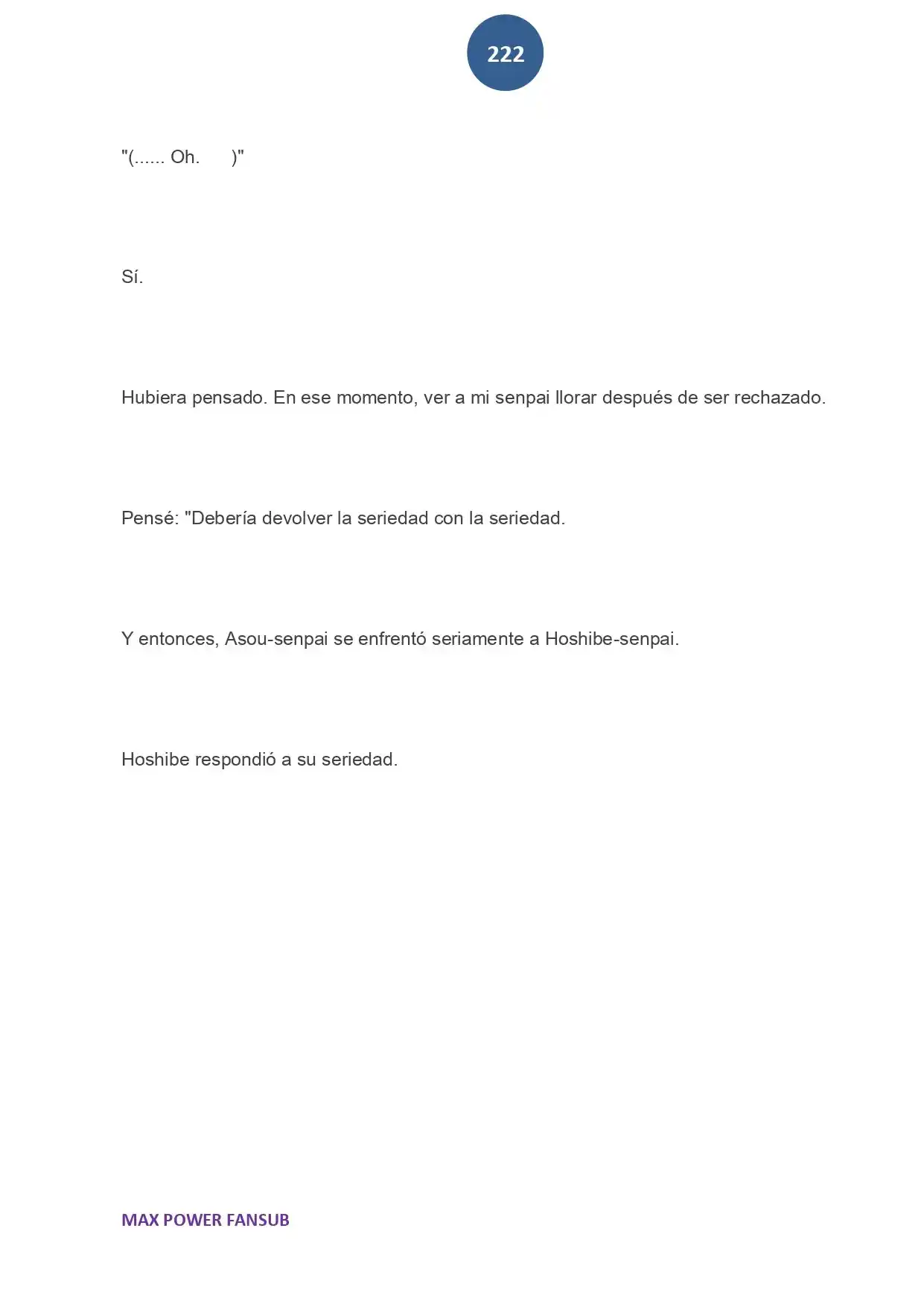 222

"(...... Oh. )"

Sí.

Hubiera pensado. En ese momento, ver a mi senpai llorar después de ser rechazado.

Pensé: "Debería devolver la seriedad con la seriedad.

Y entonces, Asou-senpai se enfrentó seriamente a Hoshibe-senpai.

Hoshibe respondió a su seriedad.

MAX POWER FANSUB